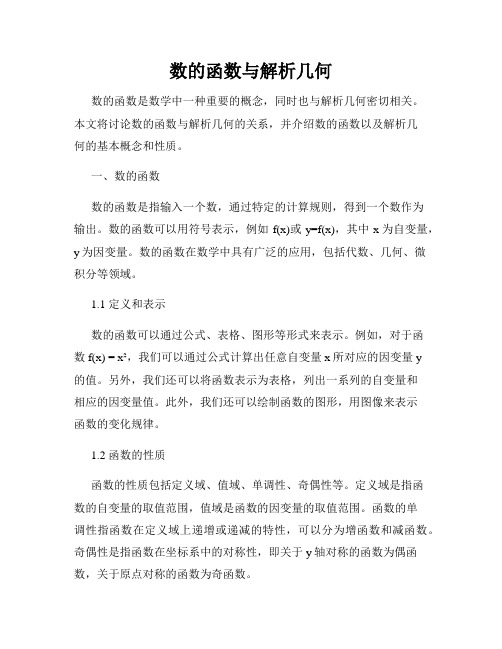 数的函数与解析几何

数的函数是数学中一种重要的概念，同时也与解析几何密切相关。本文将讨论数的函数与解析几何的关系，并介绍数的函数以及解析几何的基本概念和性质。

一、数的函数

数的函数是指输入一个数，通过特定的计算规则，得到一个数作为输出。数的函数可以用符号表示，例如 f(x)或 y=f(x)，其中 x 为自变量，y 为因变量。数的函数在数学中具有广泛的应用，包括代数、几何、微积分等领域。

1.1 定义和表示

数的函数可以通过公式、表格、图形等形式来表示。例如，对于函数 $f(x) = x^2$，我们可以通过公式计算出任意自变量 x 所对应的因变量 y 的值。另外，我们还可以将函数表示为表格，列出一系列的自变量和相应的因变量值。此外，我们还可以绘制函数的图形，用图像来表示函数的变化规律。

1.2 函数的性质

函数的性质包括定义域、值域、单调性、奇偶性等。定义域是指函数的自变量的取值范围，值域是函数的因变量的取值范围。函数的单调性指函数在定义域上递增或递减的特性，可以分为增函数和减函数。奇偶性是指函数在坐标系中的对称性，即关于 y 轴对称的函数为偶函数，关于原点对称的函数为奇函数。